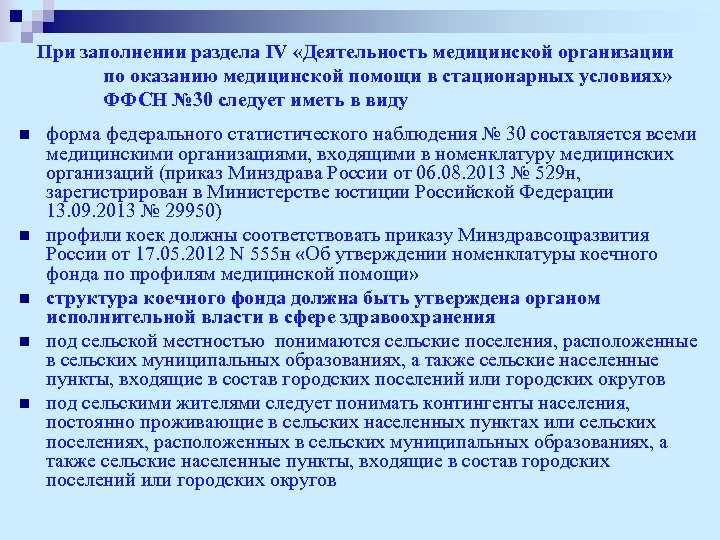 При заполнении раздела IV «Деятельность медицинской организации по оказанию медицинской помощи в стационарных условиях» ФФСН №30 следует иметь в виду

форма федерального статистического наблюдения № 30 составляется всеми медицинскими организациями, входящими в номенклатуру медицинских организаций (приказ Минздрава России от 06.08.2013 № 529н, зарегистрирован в Министерстве юстиции Российской Федерации 13.09.2013 № 29950)

профили коек должны соответствовать приказу Минздравсоцразвития России от 17.05.2012 N 555н «Об утверждении номенклатуры коечного фонда по профилям медицинской помощи»

структура коечного фонда должна быть утверждена органом исполнительной власти в сфере здравоохранения

под сельской местностью понимаются сельские поселения, расположенные в сельских муниципальных образованиях, а также сельские населенные пункты, входящие в состав городских поселений или городских округов

под сельскими жителями следует понимать контингенты населения, постоянно проживающие в сельских населенных пунктах или сельских поселениях, расположенных в сельских муниципальных образованиях, а также сельские населенные пункты, входящие в состав городских поселений или городских округов